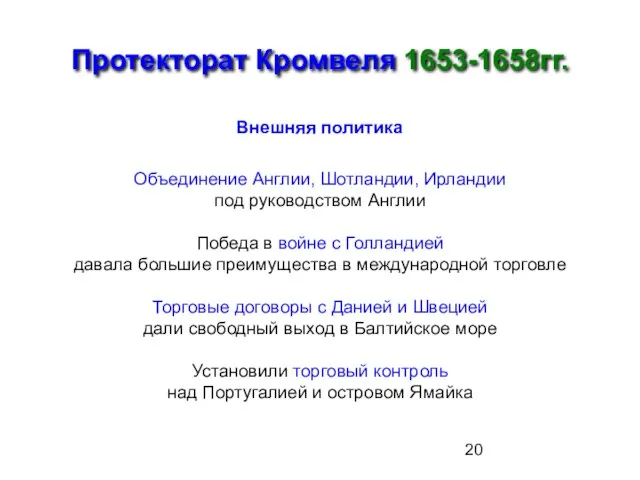 Протекторат Кромвеля 1653-1658гг.

Внешняя политика

Объединение Англии, Шотландии, Ирландии под руководством Англии

Победа в войне с Голландией давала большие преимущества в международной торговле

Торговые договоры с Данией и Швецией дали свободный выход в Балтийское море

Установили торговый контроль над Португалией и островом Ямайка

20